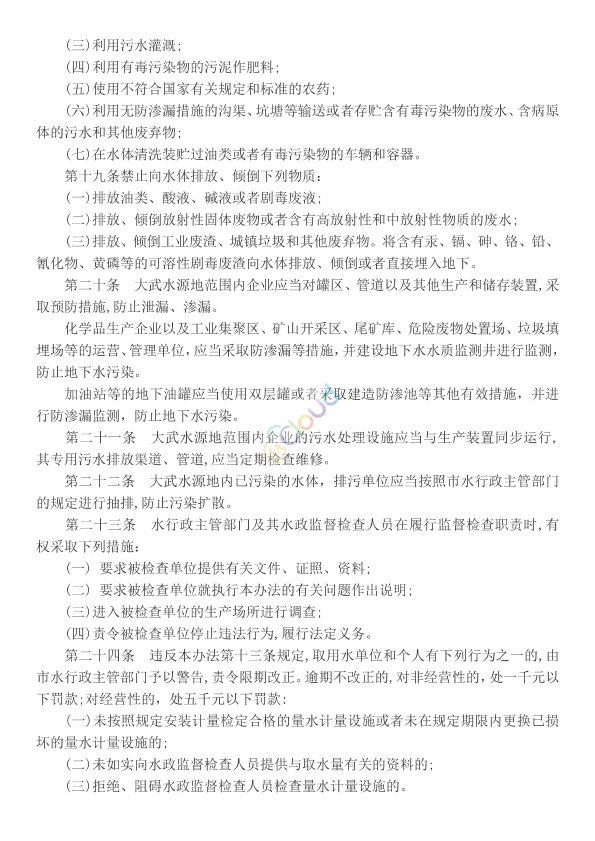 (三)利用污水灌溉;

(四)利用有毒污染物的污泥作肥料;

(五)使用不符合国家有关规定和标准的农药;

(六)利用无防渗漏措施的沟渠、坑塘等输送或者存贮含有毒污染物的废水、含病原体的污水和其他废弃物;

(七)在水体清洗装贮过油类或者有毒污染物的车辆和容器。

第十九条禁止向水体排放、倾倒下列物质:

(一)排放油类、酸液、碱液或者剧毒废液;

(二)排放、倾倒放射性固体废物或者含有高放射性和中放射性物质的废水;

(三)排放、倾倒工业废渣、城镇垃圾和其他废弃物。将含有汞、镉、砷、铬、铅、氰化物、黄磷等的可溶性剧毒废渣向水体排放、倾倒或者直接埋入地下。

第二十条 大武水源地范围内企业应当对罐区、管道以及其他生产和储存装置,采取预防措施,防止泄漏、渗漏。

化学品生产企业以及工业集聚区、矿山开采区、尾矿库、危险废物处置场、垃圾填埋场等的运营、管理单位,应当采取防渗漏等措施,并建设地下水水质监测井进行监测,防止地下水污染。

加油站等的地下油罐应当使用双层罐或者采取建造防渗池等其他有效措施,并进行防渗漏监测,防止地下水污染。

第二十一条 大武水源地范围内企业的污水处理设施应当与生产装置同步运行,其专用污水排放渠道、管道,应当定期检查维修。

第二十二条 大武水源地内已污染的水体,排污单位应当按照市水行政主管部门的规定进行抽排,防止污染扩散。

第二十三条 水行政主管部门及其水政监督检查人员在履行监督检查职责时,有权采取下列措施:

(一) 要求被检查单位提供有关文件、证照、资料;

(二) 要求被检查单位就执行本办法的有关问题作出说明;

(三)进入被检查单位的生产场所进行调查;

(四)责令被检查单位停止违法行为,履行法定义务。

第二十四条 违反本办法第十三条规定,取用水单位和个人有下列行为之一的,由市水行政主管部门予以警告,责令限期改正。逾期不改正的,对非经营性的,处一千元以下罚款;对经营性的,处五千元以下罚款:

(一)未按照规定安装计量检定合格的量水计量设施或者未在规定期限内更换已损坏的量水计量设施的;

(二)未如实向水政监督检查人员提供与取水量有关的资料的;

(三)拒绝、阻碍水政监督检查人员检查量水计量设施的。